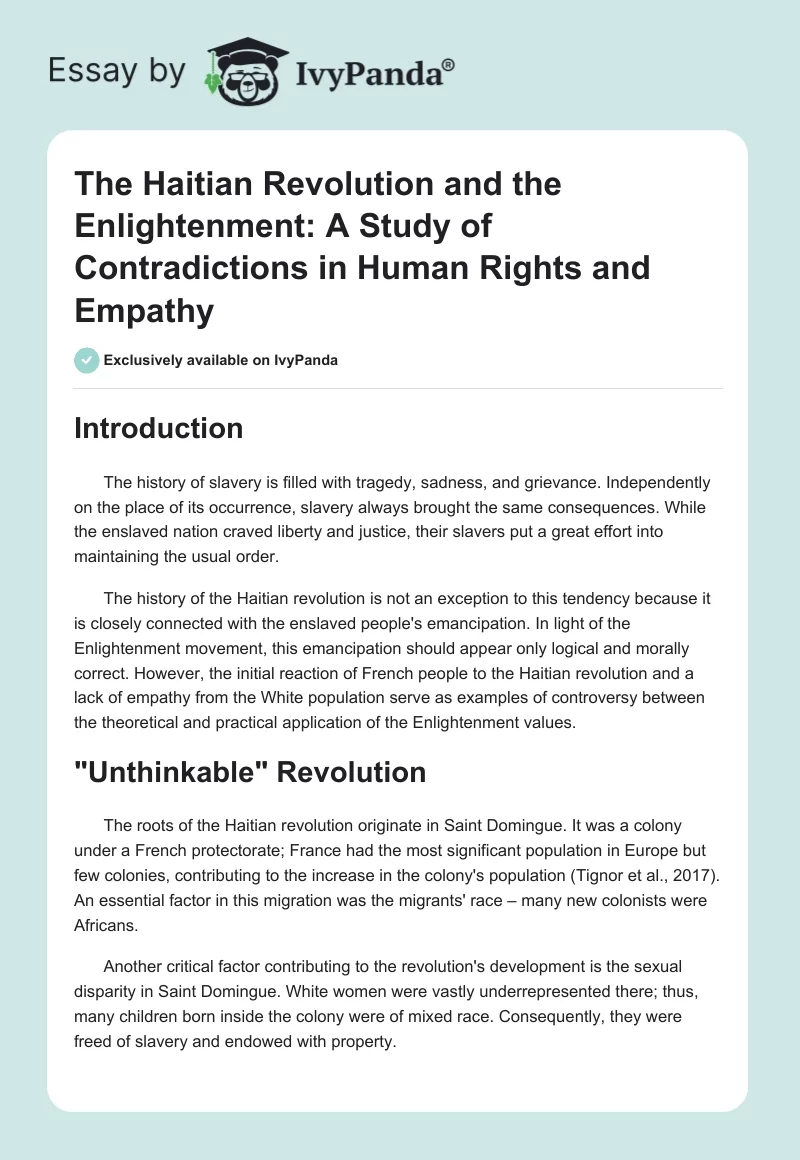 Essay by IvyPanda®

The Haitian Revolution and the Enlightenment: A Study of Contradictions in Human Rights and Empathy

Exclusively available on IvyPanda

Introduction

The history of slavery is filled with tragedy, sadness, and grievance. Independently on the place of its occurrence, slavery always brought the same consequences. While the enslaved nation craved liberty and justice, their slavers put a great effort into maintaining the usual order.

The history of the Haitian revolution is not an exception to this tendency because it is closely connected with the enslaved people's emancipation. In light of the Enlightenment movement, this emancipation should appear only logical and morally correct. However, the initial reaction of French people to the Haitian revolution and a lack of empathy from the White population serve as examples of controversy between the theoretical and practical application of the Enlightenment values.

"Unthinkable" Revolution

The roots of the Haitian revolution originate in Saint Domingue. It was a colony under a French protectorate; France had the most significant population in Europe but few colonies, contributing to the increase in the colony's population (Tignor et al., 2017). An essential factor in this migration was the migrants' race – many new colonists were Africans.

Another critical factor contributing to the revolution's development is the sexual disparity in Saint Domingue. White women were vastly underrepresented there; thus, many children born inside the colony were of mixed race. Consequently, they were freed of slavery and endowed with property.